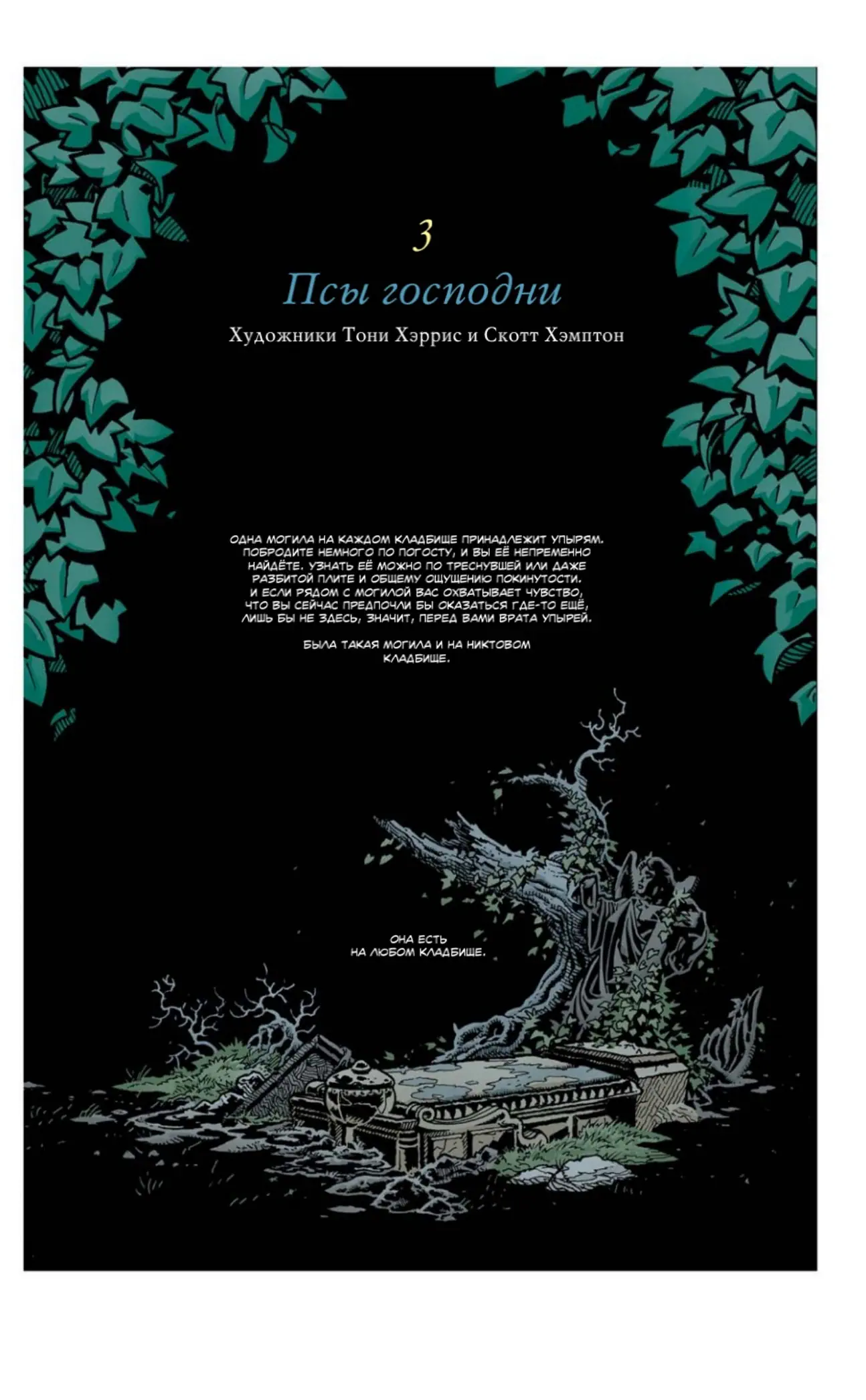 3

Псы господни

Художники Тони Хэррис и Скотт Хэмптон

ОДНА МОГИЛА НА КАЖДОМ КЛАДБИЩЕ ПРИНАДЛЕЖИТ УПЫРЯМ. ПОБРОДИТЕ НЕМНОГО ПО ПОГОСТУ, И ВЫ ЕЁ НЕПРЕМЕННО НАЙДЁТЕ. УЗНАТЬ ЕЁ МОЖНО ПО ТРЕСНУВШЕЙ ИЛИ ДАЖЕ РАЗБИТОЙ ПЛИТЕ И ОБЩЕМУ ОЩУЩЕНИЮ ПОКИНУТОСТИ. И ЕСЛИ РЯДОМ С МОГИЛОЙ ВАС ОХВАТЫВАЕТ ЧУВСТВО, ЧТО ВЫ СЕЙЧАС ПРЕДПОЧЛИ БЫ ОКАЗАТЬСЯ ГДЕ-ТО ЕЩЁ, ЛИШЬ БЫ НЕ ЗДЕСЬ, ЗНАЧИТ, ПЕРЕД ВАМИ ВРАТА УПЫРЕЙ.

БЫЛА ТАКАЯ МОГИЛА И НА НИКТОВОМ КЛАДБИЩЕ.

ОНА ЕСТЬ НА ЛЮБОМ КЛАДБИЩЕ.